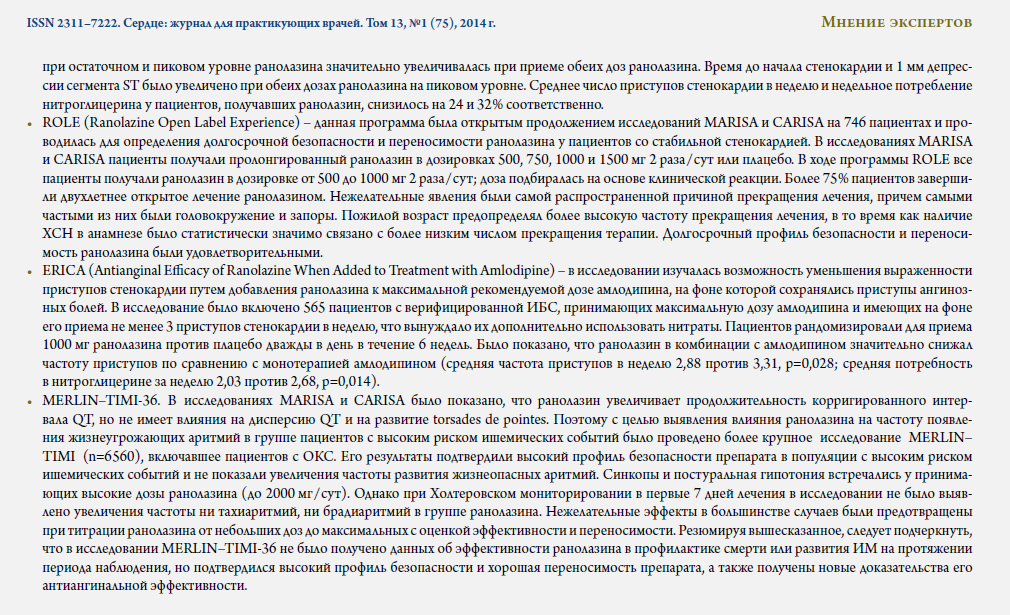 ISSN 2311–7222. Сердце: журнал для практикующих врачей. Том 13, №1 (75), 2014 г.

Мнение экспертов

при остаточном и пиковом уровне ранолазина значительно увеличивалась при приеме обеих доз ранолазина. Время до начала стенокардии и 1 мм депрессии сегмента ST было увеличено при обеих дозах ранолазина на пиковом уровне. Среднее число приступов стенокардии в неделю и недельное потребление нитроглицерина у пациентов, получавших ранолазин, снизилось на 24 и 32% соответственно.

• ROLE (Ranolazine Open Label Experience) – данная программа была открытым продолжением исследований MARISA и CARISA на 746 пациентах и проводилась для определения долгосрочной безопасности и переносимости ранолазина у пациентов со стабильной стенокардией. В исследованиях MARISA и CARISA пациенты получали пролонгированный ранолазин в дозировках 500, 750, 1000 и 1500 мг 2 раза/сут или плацебо. В ходе программы ROLE все пациенты получали ранолазин в дозировке от 500 до 1000 мг 2 раза/сут; доза подбиралась на основе клинической реакции. Более 75% пациентов завершили двухлетнее открытое лечение ранолазином. Нежелательные явления были самой распространенной причиной прекращения лечения, причем самыми частыми из них были головокружение и запоры. Пожилой возраст предопределял более высокую частоту прекращения лечения, в то время как наличие ХСН в анамнезе было статистически значимо связано с более низким числом прекращения терапии. Долгосрочный профиль безопасности и переносимость ранолазина были удовлетворительными.

• ERICA (Antianginal Efficacy of Ranolazine When Added to Treatment with Amlodipine) – в исследовании изучалась возможность уменьшения выраженности приступов стенокардии путем добавления ранолазина к максимальной рекомендуемой дозе амлодипина, на фоне которой сохранялись приступы ангинозных болей. В исследование было включено 565 пациентов с верифицированной ИБС, принимающих максимальную дозу амлодипина и имеющих на фоне его приема не менее 3 приступов стенокардии в неделю, что вынуждало их дополнительно использовать нитраты. Пациентов рандомизировали для приема 1000 мг ранолазина против плацебо дважды в день в течение 6 недель. Было показано, что ранолазин в комбинации с амлодипином значительно снижал частоту приступов по сравнению с монотерапией амлодипином (средняя частота приступов в неделю 2,88 против 3,31, p=0,028; средняя потребность в нитроглицерине за неделю 2,03 против 2,68, p=0,014).

• MERLIN–TIMI-36. В исследованиях MARISA и CARISA было показано, что ранолазин увеличивает продолжительность корригированного интервала QT, но не имеет влияния на дисперсию QT и на развитие torsades de pointes. Поэтому с целью выявления влияния ранолазина на частоту появления жизнеугрожающих аритмий в группе пациентов с высоким риском ишемических событий было проведено более крупное исследование MERLIN–TIMI (n=6560), включавшее пациентов с ОКС. Его результаты подтвердили высокий профиль безопасности препарата в популяции с высоким риском ишемических событий и не показали увеличения частоты развития жизнеопасных аритмий. Синкопы и постуральная гипотония встречались у принимающих высокие дозы ранолазина (до 2000 мг/сут). Однако при Холтеровском мониторировании в первые 7 дней лечения в исследовании не было выявлено увеличения частоты ни тахиаритмий, ни брадиаритмий в группе ранолазина. Нежелательные эффекты в большинстве случаев были предотвращены при титрации ранолазина от небольших доз до максимальных с оценкой эффективности и переносимости. Резюмируя вышесказанное, следует подчеркнуть, что в исследовании MERLIN–TIMI-36 не было получено данных об эффективности ранолазина в профилактике смерти или развития ИМ на протяжении периода наблюдения, но подтвердился высокий профиль безопасности и хорошая переносимость препарата, а также получены новые доказательства его антиангинальной эффективности.